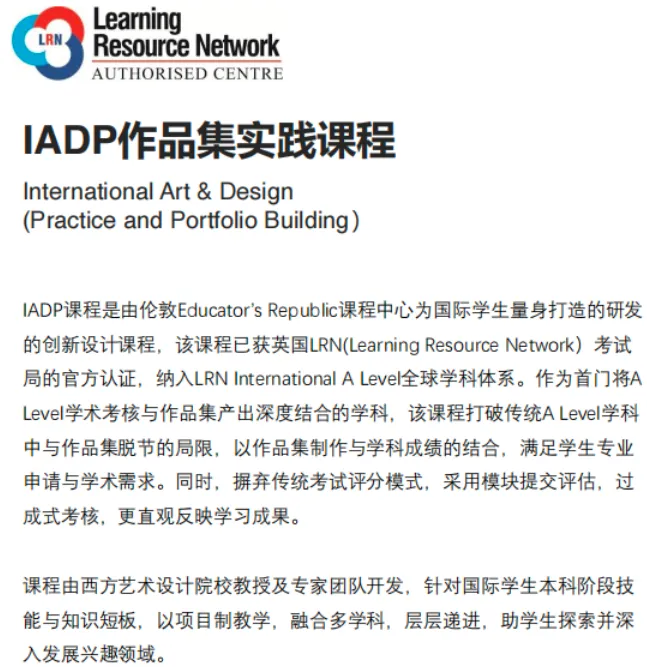 LRN
Learning
Resource Network
AUTHORISED CENTRE

IADP作品集实践课程

International Art & Design
(Practice and Portfolio Building)

IADP课程是由伦敦Educator's Republic课程中心为国际学生量身打造的研发的创新设计课程，该课程已获英国LRN(Learning Resource Network)考试局的官方认证，纳入LRN International A Level全球学科体系。作为首门将A Level学术考核与作品集产出深度结合的学科，该课程打破传统A Level学科中与作品集脱节的局限，以作品集制作与学科成绩的结合，满足学生专业申请与学术需求。同时，摒弃传统考试评分模式，采用模块提交评估，过成式考核，更直观反映学习成果。

课程由西方艺术设计院校教授及专家团队开发，针对国际学生本科阶段技能与知识短板，以项目制教学，融合多学科，层层递进，助学生探索并深入发展兴趣领域。